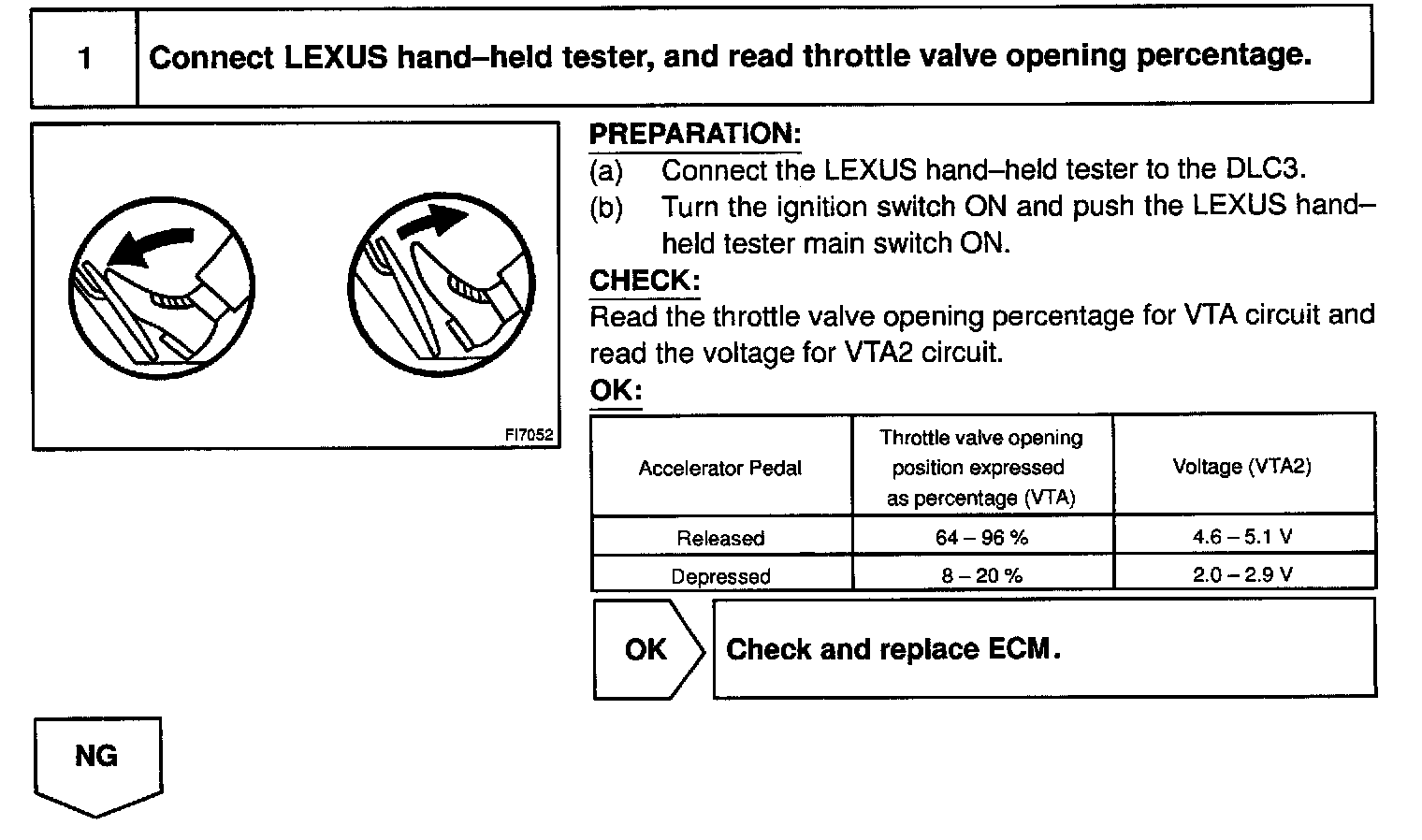 1 Connect LEXUS hand–held tester, and read throttle valve opening percentage.

FI7052

PREPARATION:
(a) Connect the LEXUS hand–held tester to the DLC3.
(b) Turn the ignition switch ON and push the LEXUS hand–held tester main switch ON.

CHECK:
Read the throttle valve opening percentage for VTA circuit and read the voltage for VTA2 circuit.

OK:

| Accelerator Pedal | Throttle valve opening position expressed as percentage (VTA) | Voltage (VTA2) |
|---|---|---|
| Released | 64 – 96 % | 4.6 – 5.1 V |
| Depressed | 8 – 20 % | 2.0 – 2.9 V |

OK Check and replace ECM.

NG